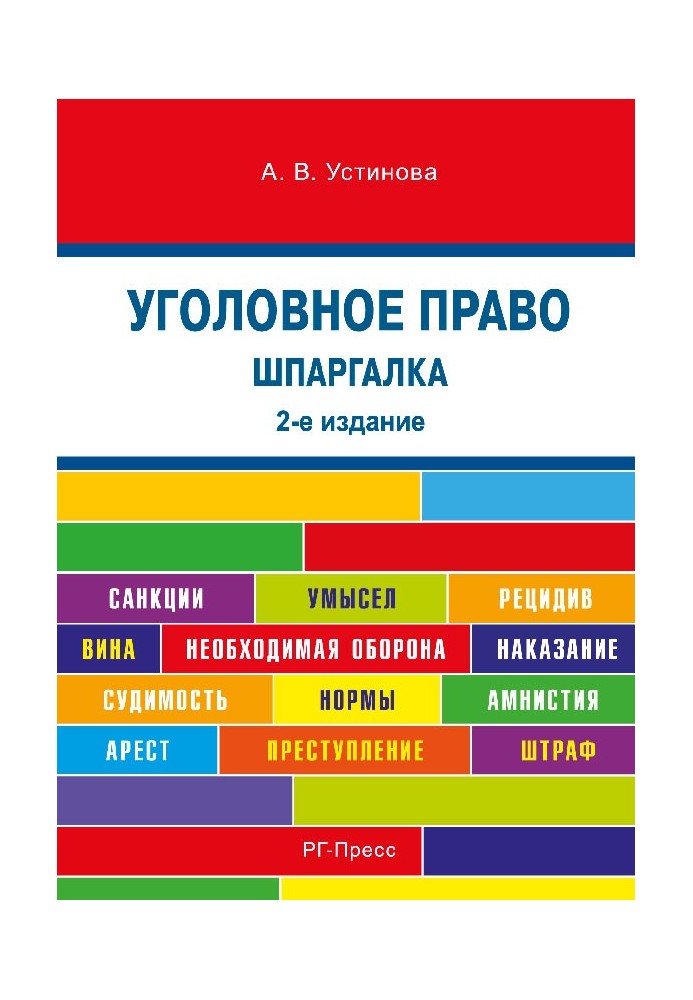 А. В. Устинова

УГОЛОВНОЕ ПРАВО
ШПАРГАЛКА
2-е издание

САНКЦИИ УМЫСЕЛ РЕЦИДИВ
ВИНА НЕОБХОДИМАЯ ОБОРОНА НАКАЗАНИЕ
СУДИМОСТЬ НОРМЫ АМНИСТИЯ
АРЕСТ ПРЕСТУПЛЕНИЕ ШТРАФ

РГ-Пресс